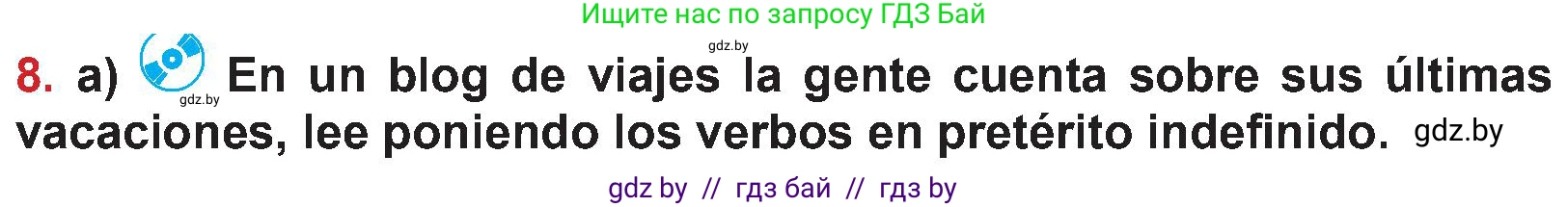 Ищите нас по запросу ГДЗ Бай

gdz.by

8. a) gdz.by En un blog de viajes la gente cuenta sobre sus últimas vacaciones, lee poniendo los verbos en pretérito indefinido. gdz.by

gdz by // гдз бай // гдз by